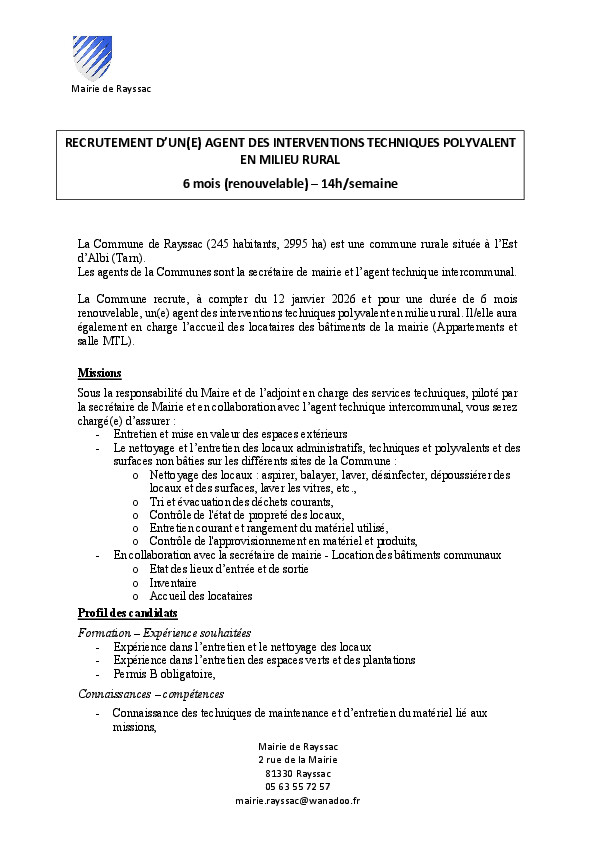 Mairie de Rayssac

RECRUTEMENT D'UN(E) AGENT DES INTERVENTIONS TECHNIQUES POLYVALENT EN MILIEU RURAL

6 mois (renouvelable) – 14h/semaine

La Commune de Rayssac (245 habitants, 2995 ha) est une commune rurale située à l'Est d'Albi (Tarn).
Les agents de la Communes sont la secrétaire de mairie et l'agent technique intercommunal.

La Commune recrute, à compter du 12 janvier 2026 et pour une durée de 6 mois renouvelable, un(e) agent des interventions techniques polyvalent en milieu rural. Il/elle aura également en charge l'accueil des locataires des bâtiments de la mairie (Appartements et salle MTL).

Missions

Sous la responsabilité du Maire et de l'adjoint en charge des services techniques, piloté par la secrétaire de Mairie et en collaboration avec l'agent technique intercommunal, vous serez chargé(e) d'assurer :
- Entretien et mise en valeur des espaces extérieurs
- Le nettoyage et l'entretien des locaux administratifs, techniques et polyvalents et des surfaces non bâties sur les différents sites de la Commune :
 o Nettoyage des locaux : aspirer, balayer, laver, désinfecter, dépoussiérer des locaux et des surfaces, laver les vitres, etc.,
 o Tri et évacuation des déchets courants,
 o Contrôle de l'état de propreté des locaux,
 o Entretien courant et rangement du matériel utilisé,
 o Contrôle de l'approvisionnement en matériel et produits,
- En collaboration avec la secrétaire de mairie - Location des bâtiments communaux
 o Etat des lieux d'entrée et de sortie
 o Inventaire
 o Accueil des locataires

Profil des candidats

Formation – Expérience souhaitées
- Expérience dans l'entretien et le nettoyage des locaux
- Expérience dans l'entretien des espaces verts et des plantations
- Permis B obligatoire,

Connaissances – compétences
- Connaissance des techniques de maintenance et d'entretien du matériel lié aux missions,

Mairie de Rayssac
2 rue de la Mairie
81330 Rayssac
05 63 55 72 57
mairie.rayssac@wanadoo.fr